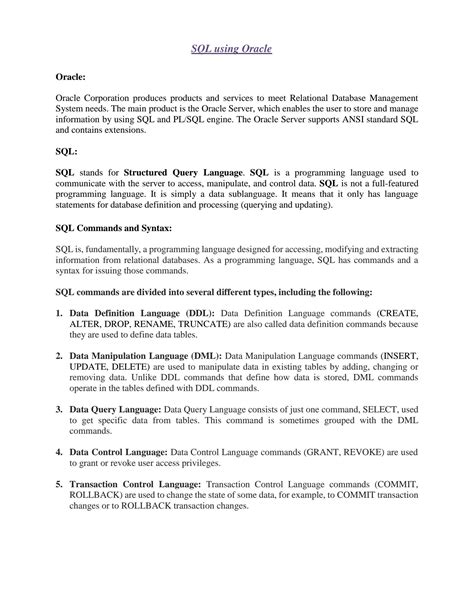 SQL using Oracle

Oracle:

Oracle Corporation produces products and services to meet Relational Database Management System needs. The main product is the Oracle Server, which enables the user to store and manage information by using SQL and PL/SQL engine. The Oracle Server supports ANSI standard SQL and contains extensions.

SQL:

SQL stands for Structured Query Language. SQL is a programming language used to communicate with the server to access, manipulate, and control data. SQL is not a full-featured programming language. It is simply a data sublanguage. It means that it only has language statements for database definition and processing (querying and updating).

SQL Commands and Syntax:

SQL is, fundamentally, a programming language designed for accessing, modifying and extracting information from relational databases. As a programming language, SQL has commands and a syntax for issuing those commands.

SQL commands are divided into several different types, including the following:

1. Data Definition Language (DDL): Data Definition Language commands (CREATE, ALTER, DROP, RENAME, TRUNCATE) are also called data definition commands because they are used to define data tables.

2. Data Manipulation Language (DML): Data Manipulation Language commands (INSERT, UPDATE, DELETE) are used to manipulate data in existing tables by adding, changing or removing data. Unlike DDL commands that define how data is stored, DML commands operate in the tables defined with DDL commands.

3. Data Query Language: Data Query Language consists of just one command, SELECT, used to get specific data from tables. This command is sometimes grouped with the DML commands.

4. Data Control Language: Data Control Language commands (GRANT, REVOKE) are used to grant or revoke user access privileges.

5. Transaction Control Language: Transaction Control Language commands (COMMIT, ROLLBACK) are used to change the state of some data, for example, to COMMIT transaction changes or to ROLLBACK transaction changes.